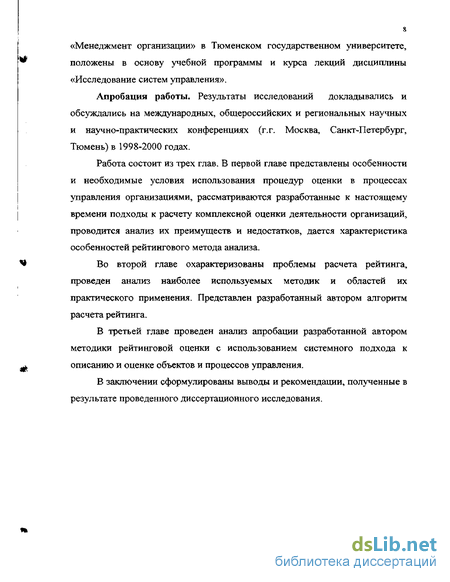 8

«Менеджмент организации» в Тюменском государственном университете, положены в основу учебной программы и курса лекций дисциплины «Исследование систем управления».

Апробация работы. Результаты исследований докладывались и обсуждались на международных, общероссийских и региональных научных и научно-практических конференциях (г.г. Москва, Санкт-Петербург, Тюмень) в 1998-2000 годах.

Работа состоит из трех глав. В первой главе представлены особенности и необходимые условия использования процедур оценки в процессах управления организациями, рассматриваются разработанные к настоящему времени подходы к расчету комплексной оценки деятельности организаций, проводится анализ их преимуществ и недостатков, дается характеристика особенностей рейтингового метода анализа.

Во второй главе охарактеризованы проблемы расчета рейтинга, проведен анализ наиболее используемых методик и областей их практического применения. Представлен разработанный автором алгоритм расчета рейтинга.

В третьей главе проведен анализ апробации разработанной автором методики рейтинговой оценки с использованием системного подхода к описанию и оценке объектов и процессов управления.

В заключении сформулированы выводы и рекомендации, полученные в результате проведенного диссертационного исследования.

dsLib.net
библиотека диссертаций